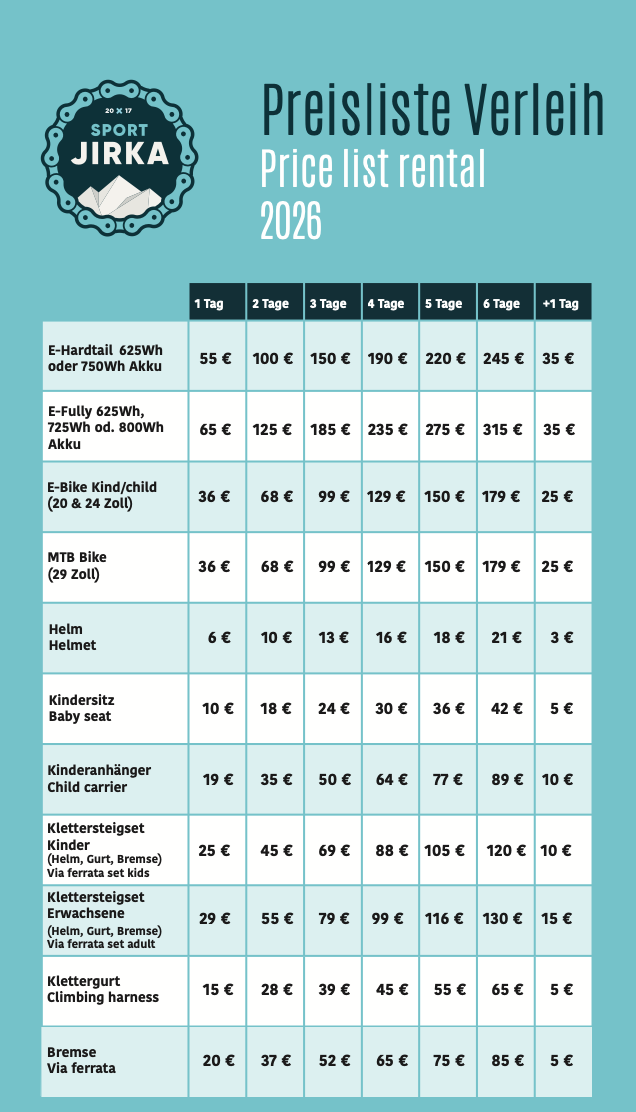 20 X 17
SPORT
JIRKA

Preisliste Verleih
Price list rental
2026

| | 1 Tag | 2 Tage | 3 Tage | 4 Tage | 5 Tage | 6 Tage | +1 Tag |
|---|---|---|---|---|---|---|---|
| E-Hardtail 625Wh oder 750Wh Akku | 55 € | 100 € | 150 € | 190 € | 220 € | 245 € | 35 € |
| E-Fully 625Wh, 725Wh od. 800Wh Akku | 65 € | 125 € | 185 € | 235 € | 275 € | 315 € | 35 € |
| E-Bike Kind/child (20 & 24 Zoll) | 36 € | 68 € | 99 € | 129 € | 150 € | 179 € | 25 € |
| MTB Bike (29 Zoll) | 36 € | 68 € | 99 € | 129 € | 150 € | 179 € | 25 € |
| Helm Helmet | 6 € | 10 € | 13 € | 16 € | 18 € | 21 € | 3 € |
| Kindersitz Baby seat | 10 € | 18 € | 24 € | 30 € | 36 € | 42 € | 5 € |
| Kinderanhänger Child carrier | 19 € | 35 € | 50 € | 64 € | 77 € | 89 € | 10 € |
| Klettersteigset Kinder (Helm, Gurt, Bremse) Via ferrata set kids | 25 € | 45 € | 69 € | 88 € | 105 € | 120 € | 10 € |
| Klettersteigset Erwachsene (Helm, Gurt, Bremse) Via ferrata set adult | 29 € | 55 € | 79 € | 99 € | 116 € | 130 € | 15 € |
| Klettergurt Climbing harness | 15 € | 28 € | 39 € | 45 € | 55 € | 65 € | 5 € |
| Bremse Via ferrata | 20 € | 37 € | 52 € | 65 € | 75 € | 85 € | 5 € |